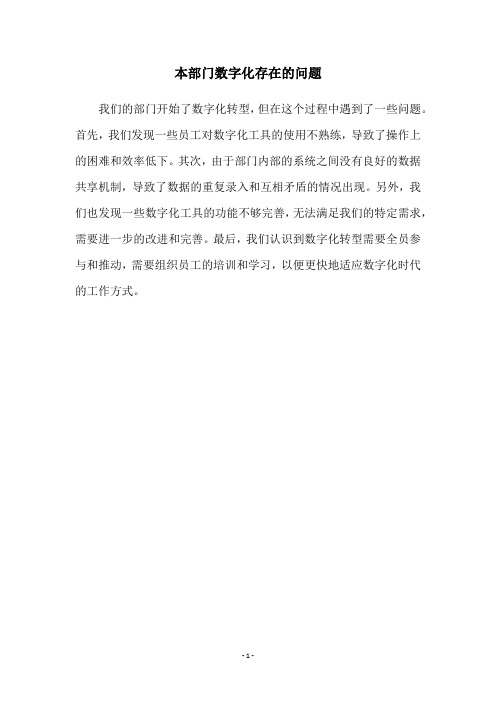 本部门数字化存在的问题

我们的部门开始了数字化转型，但在这个过程中遇到了一些问题。首先，我们发现一些员工对数字化工具的使用不熟练，导致了操作上的困难和效率低下。其次，由于部门内部的系统之间没有良好的数据共享机制，导致了数据的重复录入和互相矛盾的情况出现。另外，我们也发现一些数字化工具的功能不够完善，无法满足我们的特定需求，需要进一步的改进和完善。最后，我们认识到数字化转型需要全员参与和推动，需要组织员工的培训和学习，以便更快地适应数字化时代的工作方式。

- 1 -